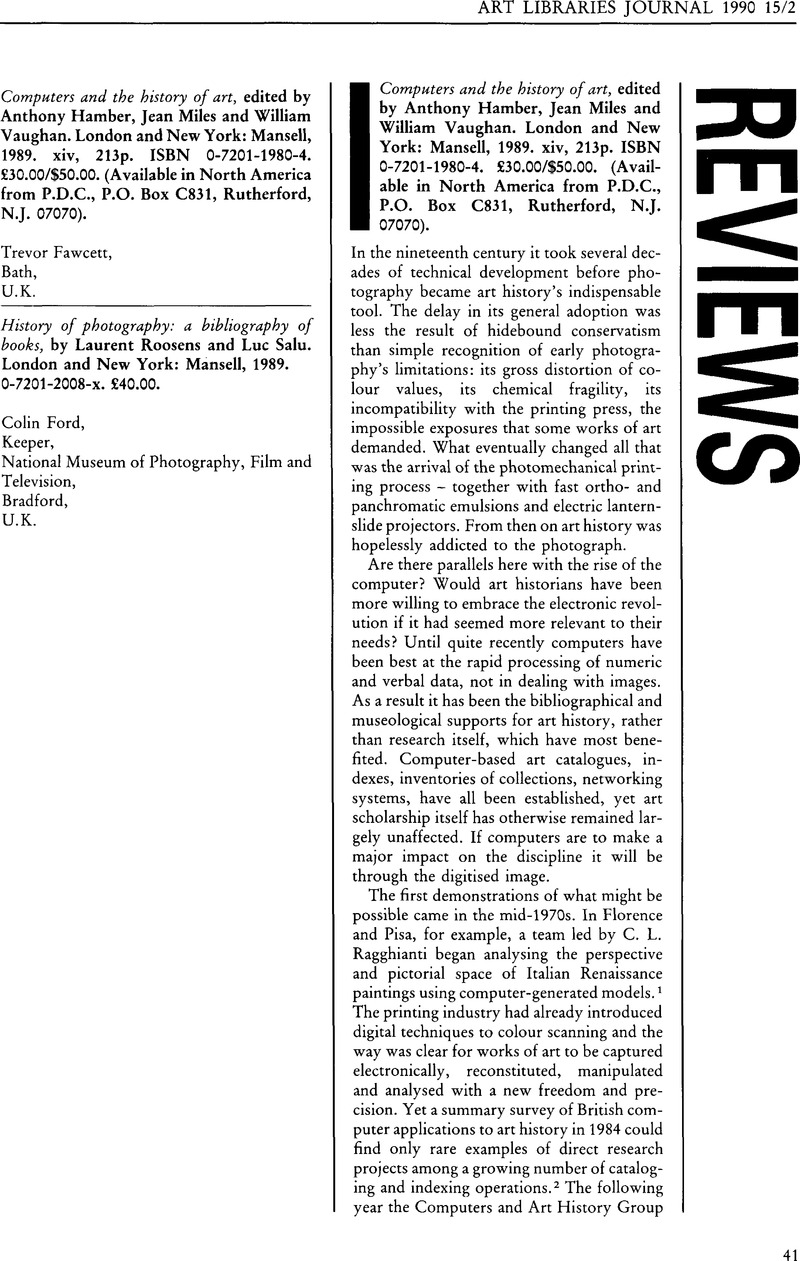 ART LIBRARIES JOURNAL 1990 15/2

Computers and the history of art, edited by Anthony Hamber, Jean Miles and William Vaughan. London and New York: Mansell, 1989. xiv, 213p. ISBN 0-7201-1980-4. £30.00/$50.00. (Available in North America from P.D.C., P.O. Box C831, Rutherford, N.J. 07070).

Trevor Fawcett,
Bath,
U.K.

History of photography: a bibliography of books, by Laurent Roosens and Luc Salu. London and New York: Mansell, 1989. 0-7201-2008-x. £40.00.

Colin Ford,
Keeper,
National Museum of Photography, Film and Television,
Bradford,
U.K.

Computers and the history of art, edited by Anthony Hamber, Jean Miles and William Vaughan. London and New York: Mansell, 1989. xiv, 213p. ISBN 0-7201-1980-4. £30.00/$50.00. (Available in North America from P.D.C., P.O. Box C831, Rutherford, N.J. 07070).

In the nineteenth century it took several decades of technical development before photography became art history's indispensable tool. The delay in its general adoption was less the result of hidebound conservatism than simple recognition of early photography's limitations: its gross distortion of colour values, its chemical fragility, its incompatibility with the printing press, the impossible exposures that some works of art demanded. What eventually changed all that was the arrival of the photomechanical printing process – together with fast ortho- and panchromatic emulsions and electric lantern-slide projectors. From then on art history was hopelessly addicted to the photograph.

Are there parallels here with the rise of the computer? Would art historians have been more willing to embrace the electronic revolution if it had seemed more relevant to their needs? Until quite recently computers have been best at the rapid processing of numeric and verbal data, not in dealing with images. As a result it has been the bibliographical and museological supports for art history, rather than research itself, which have most benefited. Computer-based art catalogues, indexes, inventories of collections, networking systems, have all been established, yet art scholarship itself has otherwise remained largely unaffected. If computers are to make a major impact on the discipline it will be through the digitised image.

The first demonstrations of what might be possible came in the mid-1970s. In Florence and Pisa, for example, a team led by C. L. Ragghianti began analysing the perspective and pictorial space of Italian Renaissance paintings using computer-generated models.$^1$ The printing industry had already introduced digital techniques to colour scanning and the way was clear for works of art to be captured electronically, reconstituted, manipulated and analysed with a new freedom and precision. Yet a summary survey of British computer applications to art history in 1984 could find only rare examples of direct research projects among a growing number of cataloging and indexing operations.$^2$ The following year the Computers and Art History Group

REVIEWS

41